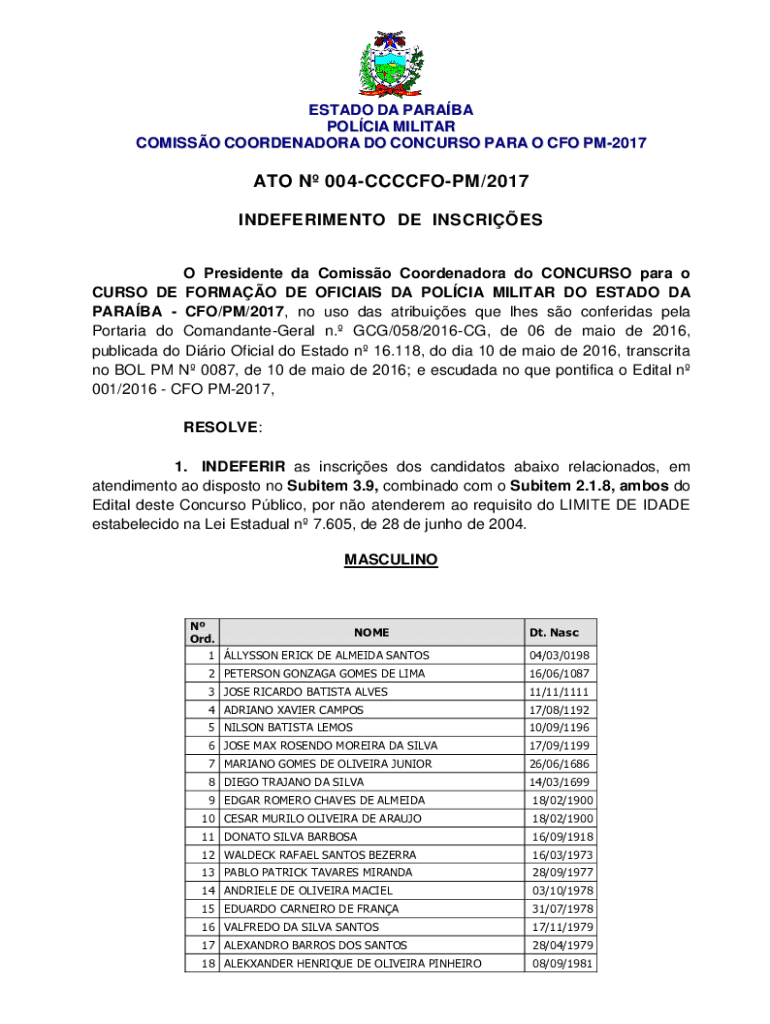 ESTADO DA PARAÍBA
POLÍCIA MILITAR
COMISSÃO COORDENADORA DO CONCURSO PARA O CFO PM-2017

ATO Nº 004-CCCCFO-PM/2017

INDEFERIMENTO DE INSCRIÇÕES

O Presidente da Comissão Coordenadora do CONCURSO para o CURSO DE FORMAÇÃO DE OFICIAIS DA POLÍCIA MILITAR DO ESTADO DA PARAÍBA - CFO/PM/2017, no uso das atribuições que lhes são conferidas pela Portaria do Comandante-Geral n.º GCG/058/2016-CG, de 06 de maio de 2016, publicada do Diário Oficial do Estado nº 16.118, do dia 10 de maio de 2016, transcrita no BOL PM Nº 0087, de 10 de maio de 2016; e escudada no que pontifica o Edital nº 001/2016 - CFO PM-2017,

RESOLVE:

1. INDEFERIR as inscrições dos candidatos abaixo relacionados, em atendimento ao disposto no Subitem 3.9, combinado com o Subitem 2.1.8, ambos do Edital deste Concurso Público, por não atenderem ao requisito do LIMITE DE IDADE estabelecido na Lei Estadual nº 7.605, de 28 de junho de 2004.

MASCULINO

| Nº Ord. | NOME | Dt. Nasc |
|---|---|---|
| 1 | ÁLLYSSON ERICK DE ALMEIDA SANTOS | 04/03/0198 |
| 2 | PETERSON GONZAGA GOMES DE LIMA | 16/06/1087 |
| 3 | JOSE RICARDO BATISTA ALVES | 11/11/1111 |
| 4 | ADRIANO XAVIER CAMPOS | 17/08/1192 |
| 5 | NILSON BATISTA LEMOS | 10/09/1196 |
| 6 | JOSE MAX ROSENDO MOREIRA DA SILVA | 17/09/1199 |
| 7 | MARIANO GOMES DE OLIVEIRA JUNIOR | 26/06/1686 |
| 8 | DIEGO TRAJANO DA SILVA | 14/03/1699 |
| 9 | EDGAR ROMERO CHAVES DE ALMEIDA | 18/02/1900 |
| 10 | CESAR MURILO OLIVEIRA DE ARAUJO | 18/02/1900 |
| 11 | DONATO SILVA BARBOSA | 16/09/1918 |
| 12 | WALDECK RAFAEL SANTOS BEZERRA | 16/03/1973 |
| 13 | PABLO PATRICK TAVARES MIRANDA | 28/09/1977 |
| 14 | ANDRIELE DE OLIVEIRA MACIEL | 03/10/1978 |
| 15 | EDUARDO CARNEIRO DE FRANÇA | 31/07/1978 |
| 16 | VALFREDO DA SILVA SANTOS | 17/11/1979 |
| 17 | ALEXANDRO BARROS DOS SANTOS | 28/04/1979 |
| 18 | ALEKXANDER HENRIQUE DE OLIVEIRA PINHEIRO | 08/09/1981 |